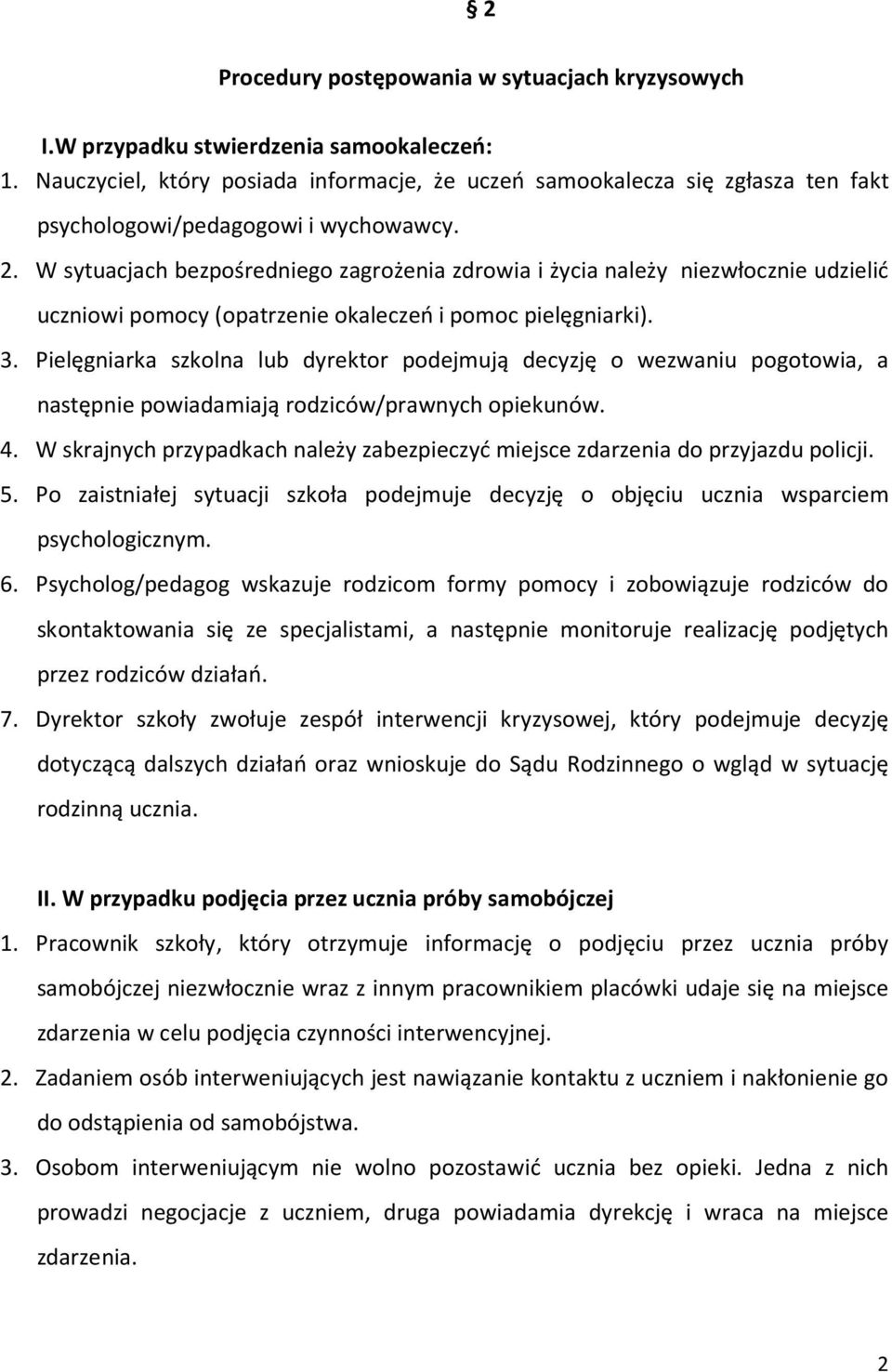 § 2

Procedury postępowania w sytuacjach kryzysowych

I.W przypadku stwierdzenia samookaleczeń:

1. Nauczyciel, który posiada informacje, że uczeń samookalecza się zgłasza ten fakt psychologowi/pedagogowi i wychowawcy.
2. W sytuacjach bezpośredniego zagrożenia zdrowia i życia należy niezwłocznie udzielić uczniowi pomocy (opatrzenie okaleczeń i pomoc pielęgniarki).
3. Pielęgniarka szkolna lub dyrektor podejmują decyzję o wezwaniu pogotowia, a następnie powiadamiają rodziców/prawnych opiekunów.
4. W skrajnych przypadkach należy zabezpieczyć miejsce zdarzenia do przyjazdu policji.
5. Po zaistniałej sytuacji szkoła podejmuje decyzję o objęciu ucznia wsparciem psychologicznym.
6. Psycholog/pedagog wskazuje rodzicom formy pomocy i zobowiązuje rodziców do skontaktowania się ze specjalistami, a następnie monitoruje realizację podjętych przez rodziców działań.
7. Dyrektor szkoły zwołuje zespół interwencji kryzysowej, który podejmuje decyzję dotyczącą dalszych działań oraz wnioskuje do Sądu Rodzinnego o wgląd w sytuację rodzinną ucznia.

II. W przypadku podjęcia przez ucznia próby samobójczej

1. Pracownik szkoły, który otrzymuje informację o podjęciu przez ucznia próby samobójczej niezwłocznie wraz z innym pracownikiem placówki udaje się na miejsce zdarzenia w celu podjęcia czynności interwencyjnej.
2. Zadaniem osób interweniujących jest nawiązanie kontaktu z uczniem i nakłonienie go do odstąpienia od samobójstwa.
3. Osobom interweniującym nie wolno pozostawić ucznia bez opieki. Jedna z nich prowadzi negocjacje z uczniem, druga powiadamia dyrekcję i wraca na miejsce zdarzenia.

2